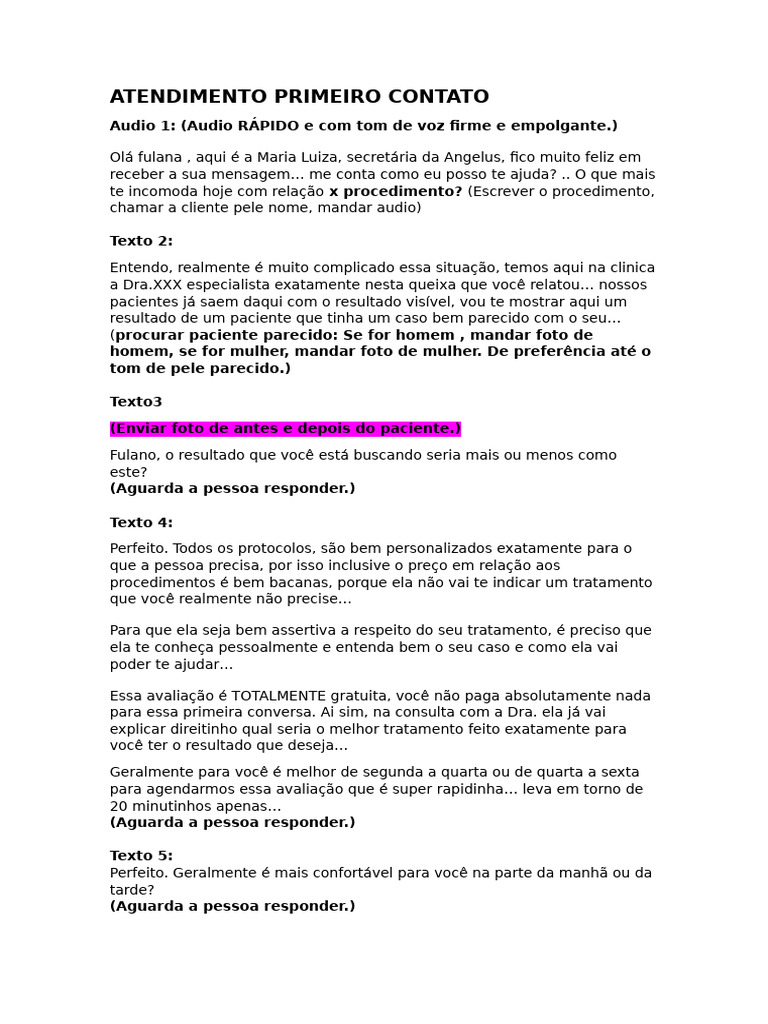 ATENDIMENTO PRIMEIRO CONTATO

Audio 1: (Audio RÁPIDO e com tom de voz firme e empolgante.)

Olá fulana , aqui é a Maria Luiza, secretária da Angelus, fico muito feliz em receber a sua mensagem... me conta como eu posso te ajuda? .. O que mais te incomoda hoje com relação x procedimento? (Escrever o procedimento, chamar a cliente pele nome, mandar audio)

Texto 2:

Entendo, realmente é muito complicado essa situação, temos aqui na clinica a Dra.XXX especialista exatamente nesta queixa que você relatou... nossos pacientes já saem daqui com o resultado visível, vou te mostrar aqui um resultado de um paciente que tinha um caso bem parecido com o seu... (procurar paciente parecido: Se for homem , mandar foto de homem, se for mulher, mandar foto de mulher. De preferência até o tom de pele parecido.)

Texto3

(Enviar foto de antes e depois do paciente.)

Fulano, o resultado que você está buscando seria mais ou menos como este?
(Aguarda a pessoa responder.)

Texto 4:

Perfeito. Todos os protocolos, são bem personalizados exatamente para o que a pessoa precisa, por isso inclusive o preço em relação aos procedimentos é bem bacanas, porque ela não vai te indicar um tratamento que você realmente não precise...

Para que ela seja bem assertiva a respeito do seu tratamento, é preciso que ela te conheça pessoalmente e entenda bem o seu caso e como ela vai poder te ajudar...

Essa avaliação é TOTALMENTE gratuita, você não paga absolutamente nada para essa primeira conversa. Ai sim, na consulta com a Dra. ela já vai explicar direitinho qual seria o melhor tratamento feito exatamente para você ter o resultado que deseja...

Geralmente para você é melhor de segunda a quarta ou de quarta a sexta para agendarmos essa avaliação que é super rapidinha... leva em torno de 20 minutinhos apenas...
(Aguarda a pessoa responder.)

Texto 5:
Perfeito. Geralmente é mais confortável para você na parte da manhã ou da tarde?
(Aguarda a pessoa responder.)